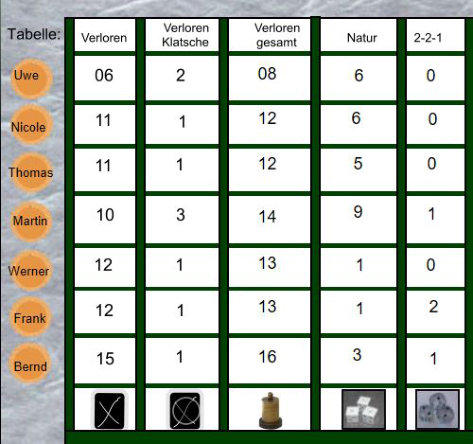 | Tabelle: | Verloren | Verloren Klatsche | Verloren gesamt | Natur | 2-2-1 |
|---|---|---|---|---|---|
| Uwe | 06 | 2 | 08 | 6 | 0 |
| Nicole | 11 | 1 | 12 | 6 | 0 |
| Thomas | 11 | 1 | 12 | 5 | 0 |
| Martin | 10 | 3 | 14 | 9 | 1 |
| Werner | 12 | 1 | 13 | 1 | 0 |
| Frank | 12 | 1 | 13 | 1 | 2 |
| Bernd | 15 | 1 | 16 | 3 | 1 |